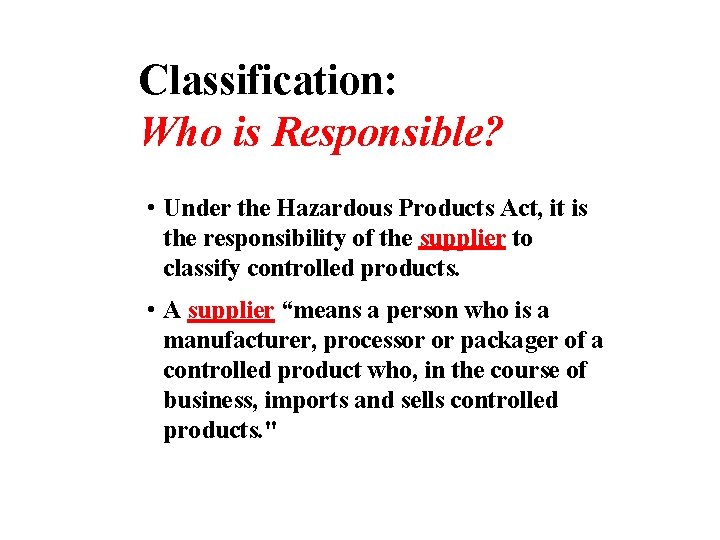 Classification:
Who is Responsible?

• Under the Hazardous Products Act, it is the responsibility of the supplier to classify controlled products.

• A supplier “means a person who is a manufacturer, processor or packager of a controlled product who, in the course of business, imports and sells controlled products."